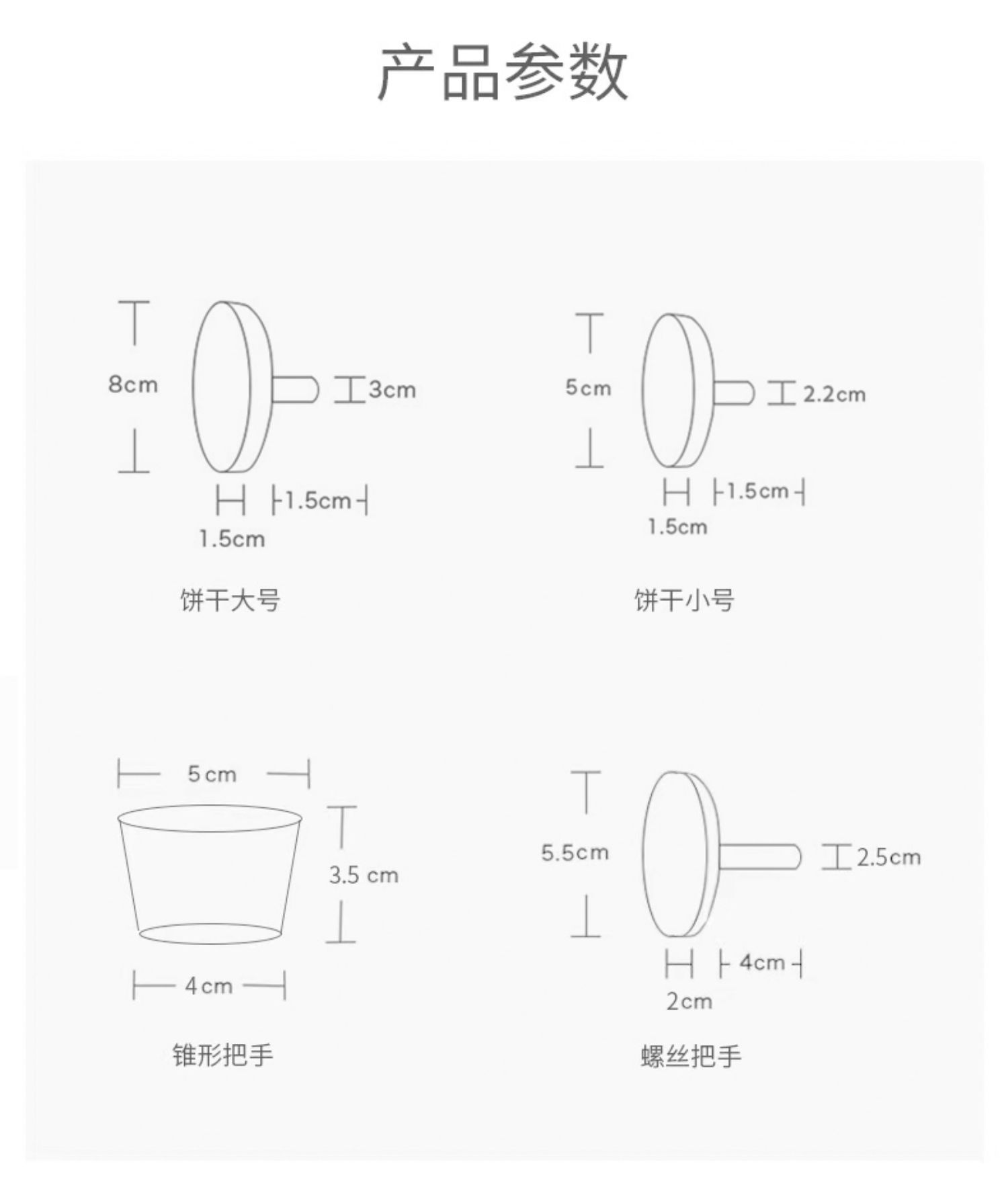 产品参数

8cm

3cm

1.5cm

1.5cm

饼干大号

5cm

2.2cm

1.5cm

1.5cm

饼干小号

5cm

3.5 cm

4cm

锥形把手

5.5cm

2.5cm

4cm

2cm

螺丝把手